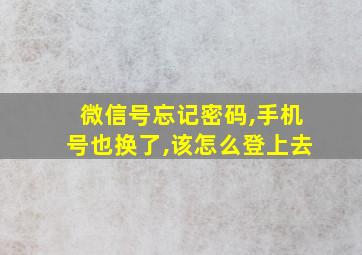 微信号忘记密码,手机号也换了,该怎么登上去